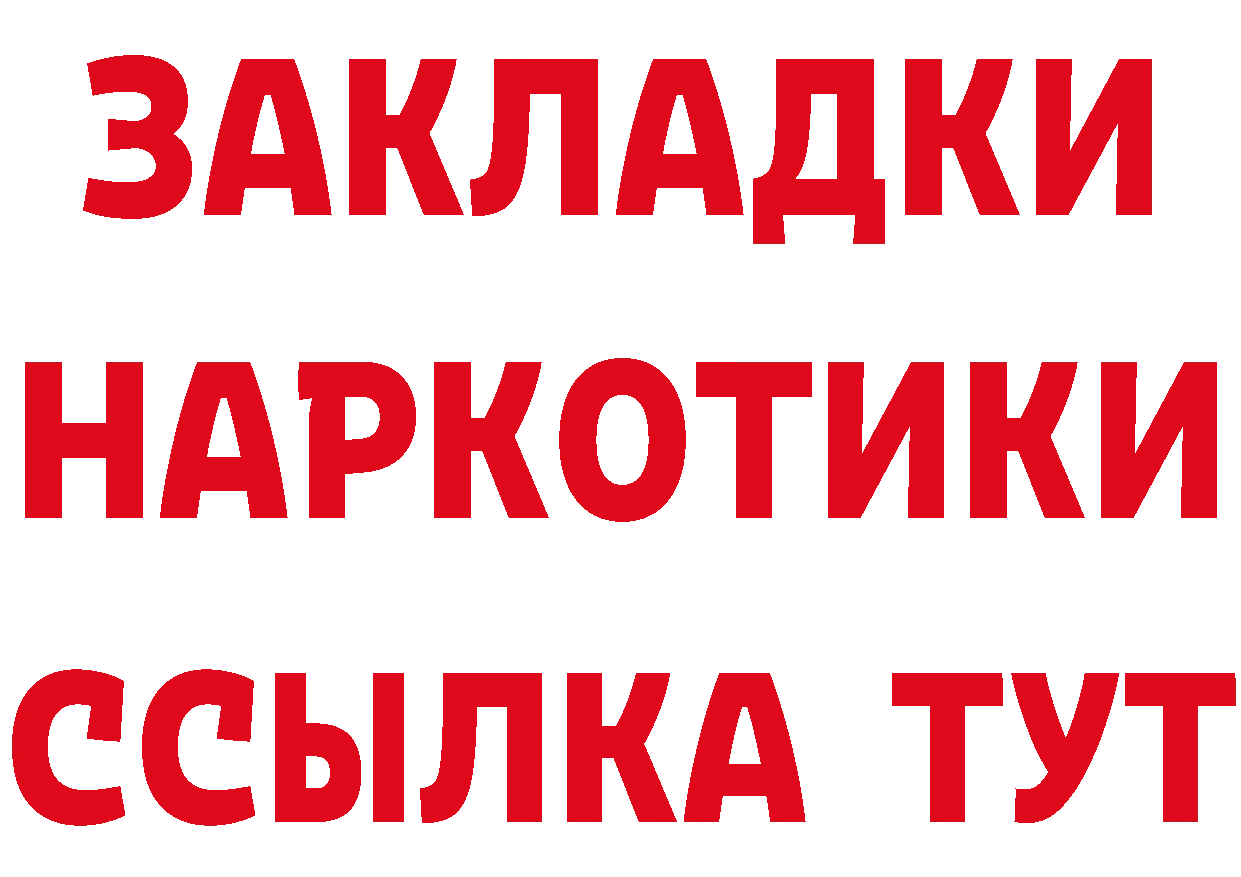 ЗАКЛАДКИ
НАРКОТИКИ
ССЫЛКА ТУТ